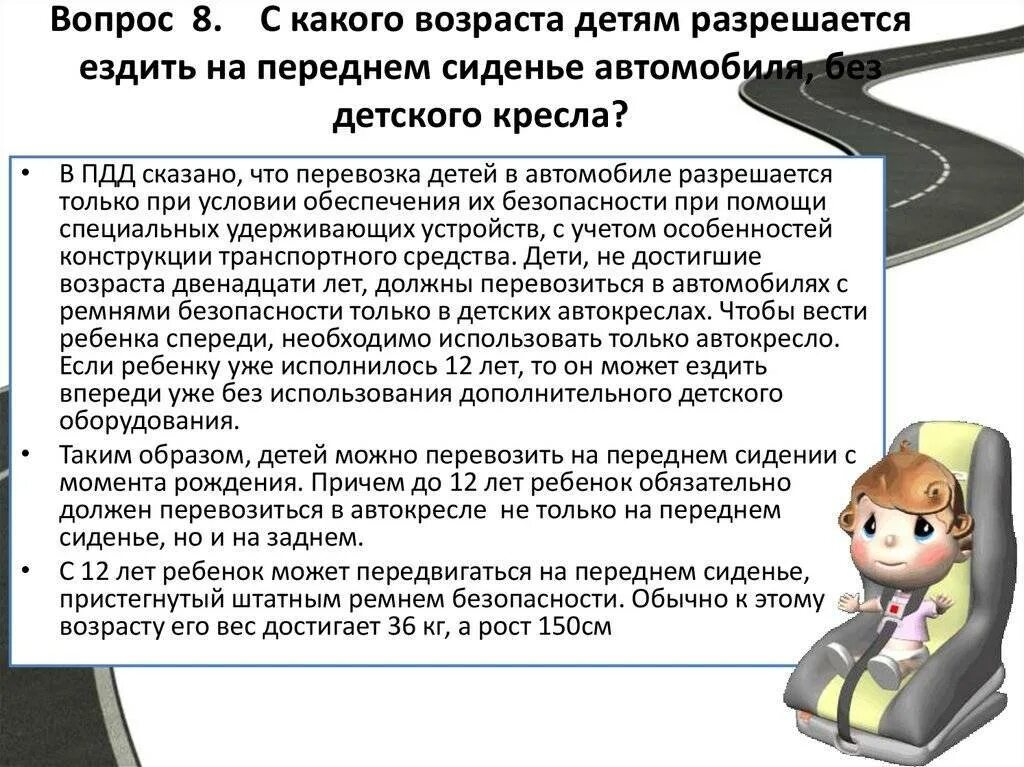 Вопрос 8. С какого возраста детям разрешается ездить на переднем сиденье автомобиля, без детского кресла?

• В ПДД сказано, что перевозка детей в автомобиле разрешается только при условии обеспечения их безопасности при помощи специальных удерживающих устройств, с учетом особенностей конструкции транспортного средства. Дети, не достигшие возраста двенадцати лет, должны перевозиться в автомобилях с ремнями безопасности только в детских автокреслах. Чтобы вести ребенка спереди, необходимо использовать только автокресло. Если ребенку уже исполнилось 12 лет, то он может ездить впереди уже без использования дополнительного детского оборудования.

• Таким образом, детей можно перевозить на переднем сидении с момента рождения. Причем до 12 лет ребенок обязательно должен перевозиться в автокресле не только на переднем сиденье, но и на заднем.

• С 12 лет ребенок может передвигаться на переднем сиденье, пристегнутый штатным ремнем безопасности. Обычно к этому возрасту его вес достигает 36 кг, а рост 150см